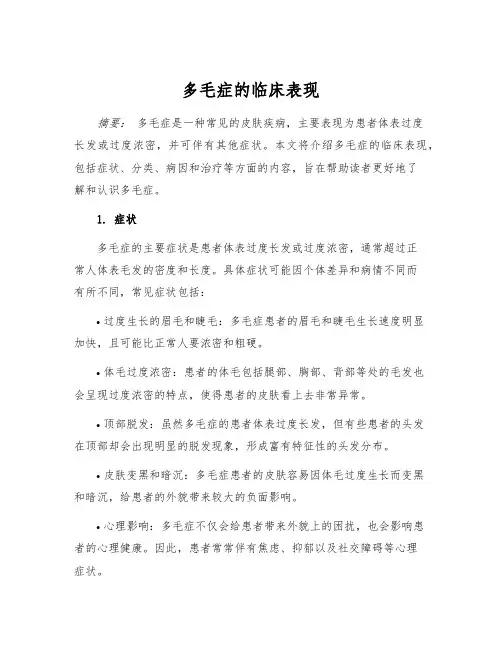 多毛症的临床表现

摘要：多毛症是一种常见的皮肤疾病，主要表现为患者体表过度长发或过度浓密，并可伴有其他症状。本文将介绍多毛症的临床表现，包括症状、分类、病因和治疗等方面的内容，旨在帮助读者更好地了解和认识多毛症。

1. 症状

多毛症的主要症状是患者体表过度长发或过度浓密，通常超过正常人体表毛发的密度和长度。具体症状可能因个体差异和病情不同而有所不同，常见症状包括：

• 过度生长的眉毛和睫毛：多毛症患者的眉毛和睫毛生长速度明显加快，且可能比正常人要浓密和粗硬。

• 体毛过度浓密：患者的体毛包括腿部、胸部、背部等处的毛发也会呈现过度浓密的特点，使得患者的皮肤看上去非常异常。

• 顶部脱发：虽然多毛症的患者体表过度长发，但有些患者的头发在顶部却会出现明显的脱发现象，形成富有特征性的头发分布。

• 皮肤变黑和暗沉：多毛症患者的皮肤容易因体毛过度生长而变黑和暗沉，给患者的外貌带来较大的负面影响。

• 心理影响：多毛症不仅会给患者带来外貌上的困扰，也会影响患者的心理健康。因此，患者常常伴有焦虑、抑郁以及社交障碍等心理症状。